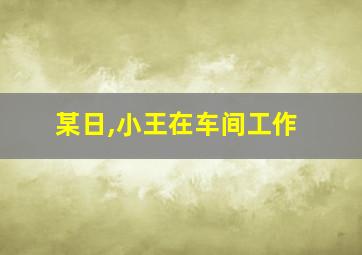 某日,小王在车间工作